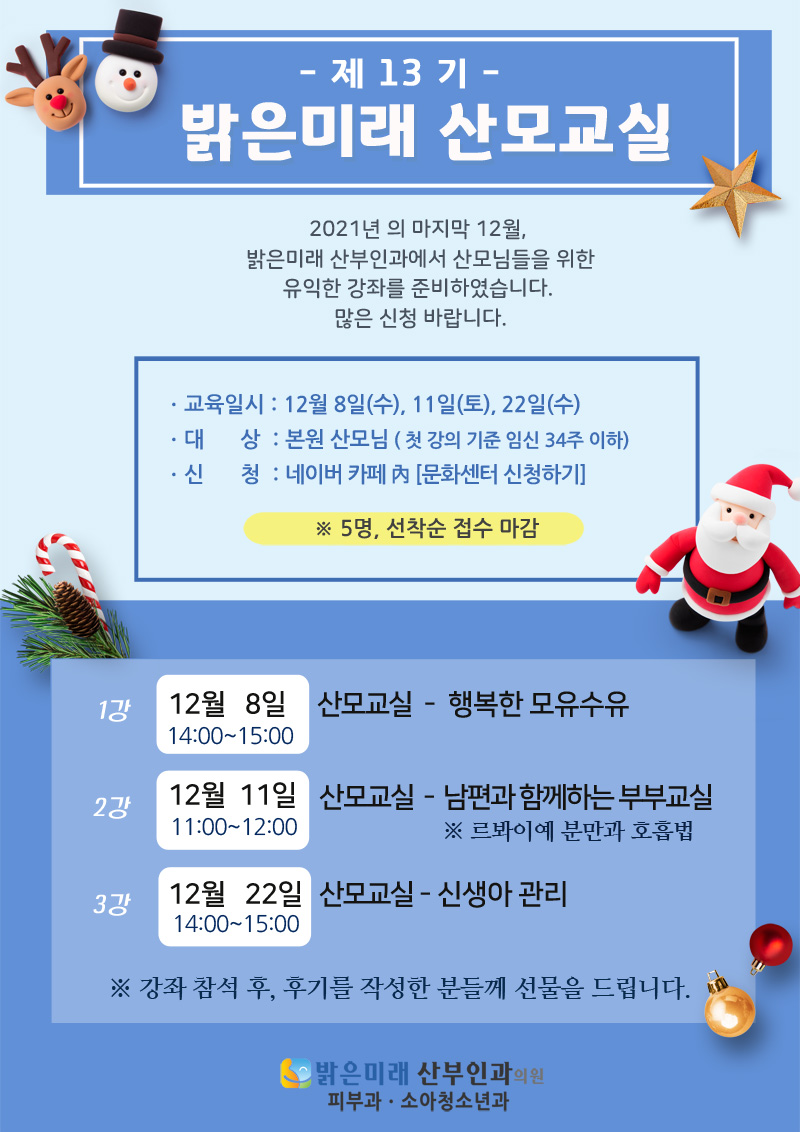 - 제 13 기 -
밝은미래 산모교실

2021년 의 마지막 12월,
밝은미래 산부인과에서 산모님들을 위한
유익한 강좌를 준비하였습니다.
많은 신청 바랍니다.

· 교육일시 : 12월 8일(수), 11일(토), 22일(수)
· 대 상 : 본원 산모님 ( 첫 강의 기준 임신 34주 이하)
· 신 청 : 네이버 카페 內 [문화센터 신청하기]

※ 5명, 선착순 접수 마감

1강 12월 8일 14:00~15:00 산모교실 - 행복한 모유수유

2강 12월 11일 11:00~12:00 산모교실 - 남편과 함께하는 부부교실
※ 르봐이예 분만과 호흡법

3강 12월 22일 14:00~15:00 산모교실 - 신생아 관리

※ 강좌 참석 후, 후기를 작성한 분들께 선물을 드립니다.

밝은미래 산부인과의원
피부과 · 소아청소년과